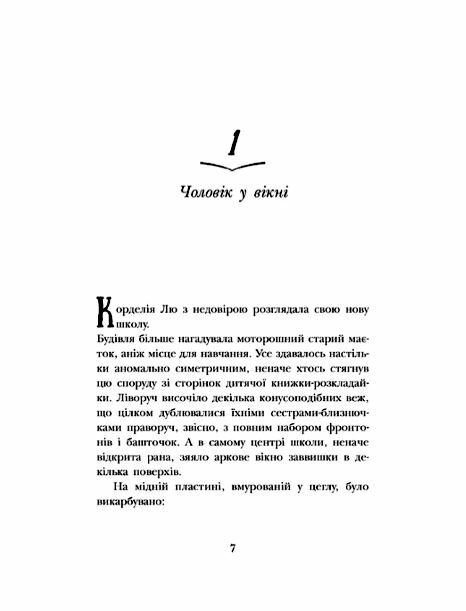 1

Чоловік у вікні

Корделія Лю з недовірою розглядала свою нову школу.

Будівля більше нагадувала моторошний старий маєток, аніж місце для навчання. Усе здавалось настільки аномально симетричним, неначе хтось стягнув цю споруду зі сторінок дитячої книжки-розкладайки. Ліворуч височіло декілька конусоподібних веж, що цілком дублювалися їхніми сестрами-близнючками праворуч, звісно, з повним набором фронтонів і башточок. А в самому центрі школи, неначе відкрита рана, зяяло аркове вікно заввишки в декілька поверхів.

На мідній пластині, вмурованій у цеглу, було викарбувано:

7